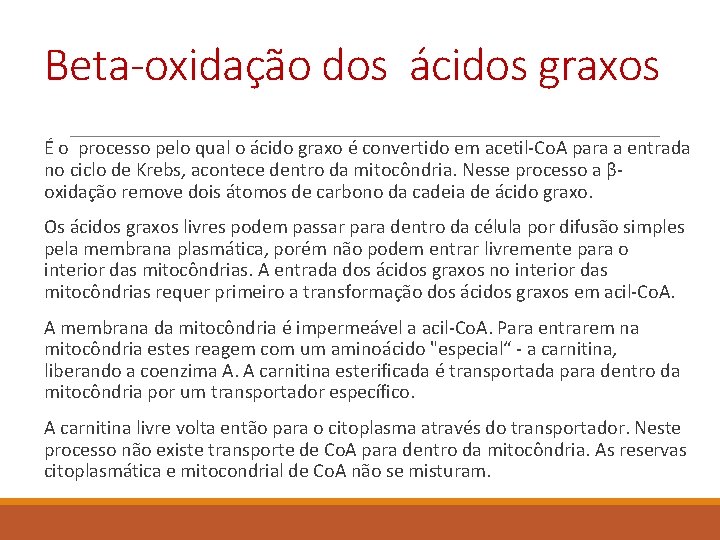 Beta-oxidação dos ácidos graxos

É o processo pelo qual o ácido graxo é convertido em acetil-CoA para a entrada no ciclo de Krebs, acontece dentro da mitocôndria. Nesse processo a β-oxidação remove dois átomos de carbono da cadeia de ácido graxo.

Os ácidos graxos livres podem passar para dentro da célula por difusão simples pela membrana plasmática, porém não podem entrar livremente para o interior das mitocôndrias. A entrada dos ácidos graxos no interior das mitocôndrias requer primeiro a transformação dos ácidos graxos em acil-CoA.

A membrana da mitocôndria é impermeável a acil-CoA. Para entrarem na mitocôndria estes reagem com um aminoácido "especial“ - a carnitina, liberando a coenzima A. A carnitina esterificada é transportada para dentro da mitocôndria por um transportador específico.

A carnitina livre volta então para o citoplasma através do transportador. Neste processo não existe transporte de CoA para dentro da mitocôndria. As reservas citoplasmática e mitocondrial de CoA não se misturam.